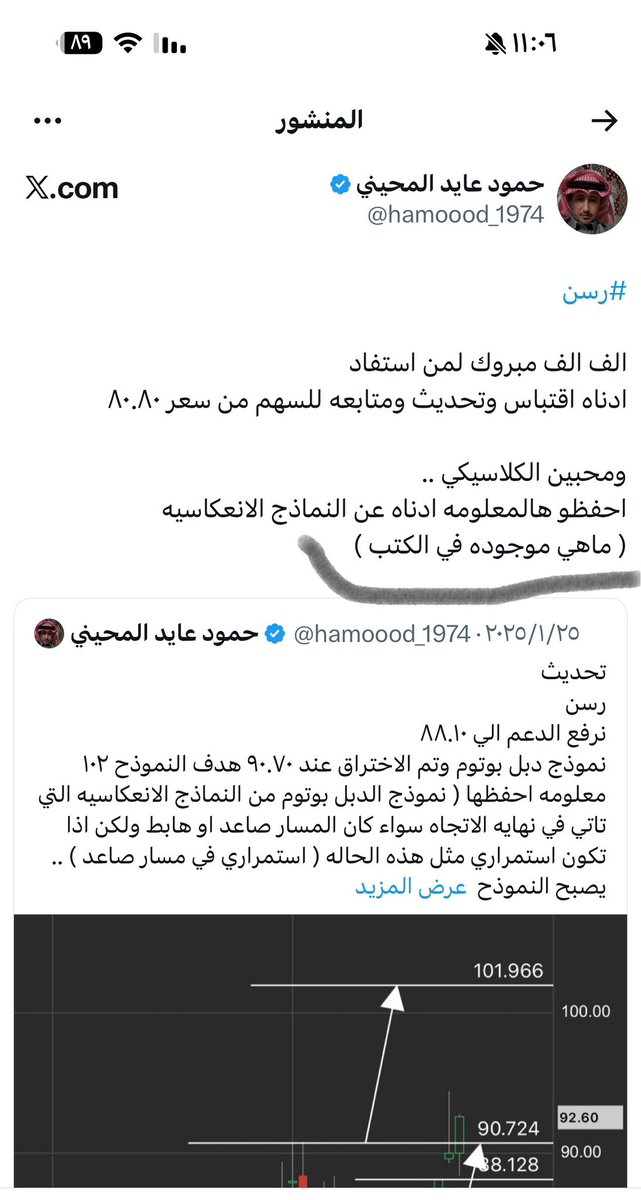 ١١:٠٦
٨٩

المنشور

حمود عايد المحيني
@hamoood_1974
𝕏.com

#رسن

الف الف مبروك لمن استفاد
ادناه اقتباس وتحديث ومتابعه للسهم من سعر ٨٠.٨٠

ومحبين الكلاسيكي ..
احفظو هالمعلومه ادناه عن النماذج الانعكاسيه
( ماهي موجوده في الكتب )

حمود عايد المحيني @hamoood_1974 · ٢٠٢٥/١/٢٥

تحديث
رسن
نرفع الدعم الي ٨٨.١٠
نموذج دبل بوتوم وتم الاختراق عند ٩٠.٧٠ هدف النموذج ١٠٢
معلومه احفظها ( نموذج الدبل بوتوم من النماذج الانعكاسيه التي تاتي في نهايه الاتجاه سواء كان المسار صاعد او هابط ولكن اذا تكون استمراري مثل هذه الحاله ( استمراري في مسار صاعد ) ..
يصبح النموذج عرض المزيد

101.966
100.00
92.60
90.724
90.00
88.128